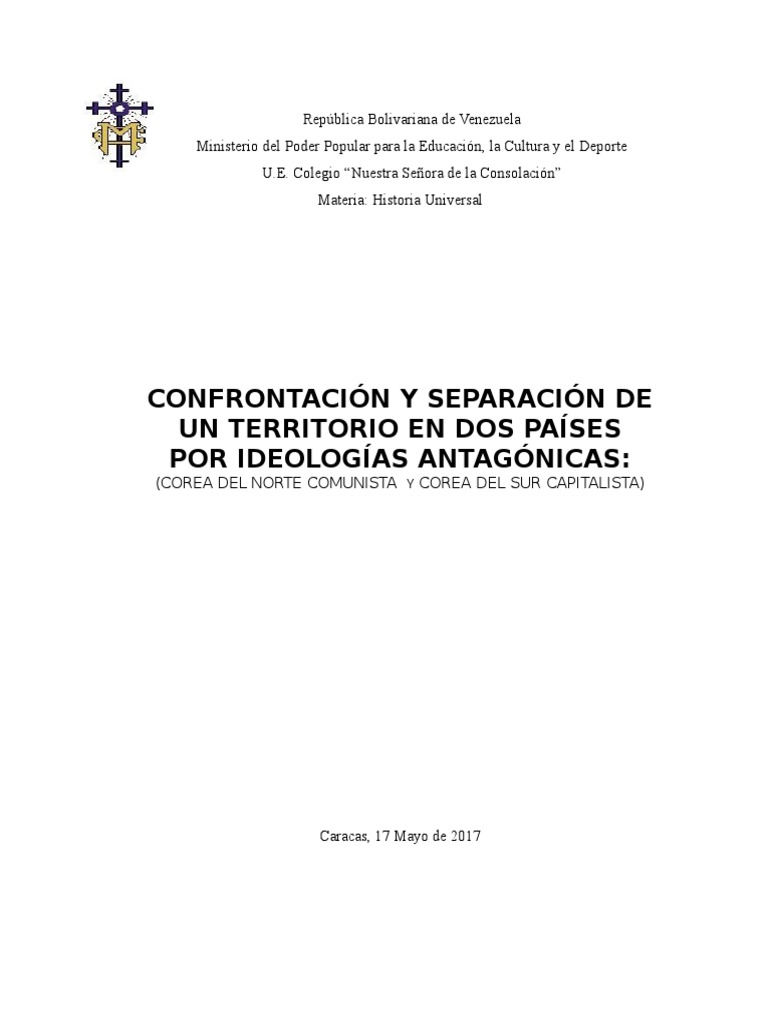 República Bolivariana de Venezuela
Ministerio del Poder Popular para la Educación, la Cultura y el Deporte
U.E. Colegio “Nuestra Señora de la Consolación”
Materia: Historia Universal

CONFRONTACIÓN Y SEPARACIÓN DE UN TERRITORIO EN DOS PAÍSES POR IDEOLOGÍAS ANTAGÓNICAS:
(COREA DEL NORTE COMUNISTA Y COREA DEL SUR CAPITALISTA)

Caracas, 17 Mayo de 2017